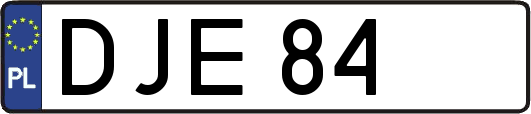 PL
DJE 84